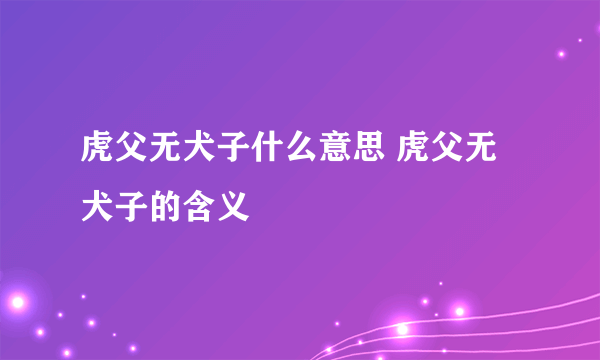 虎父无犬子什么意思 虎父无犬子的含义